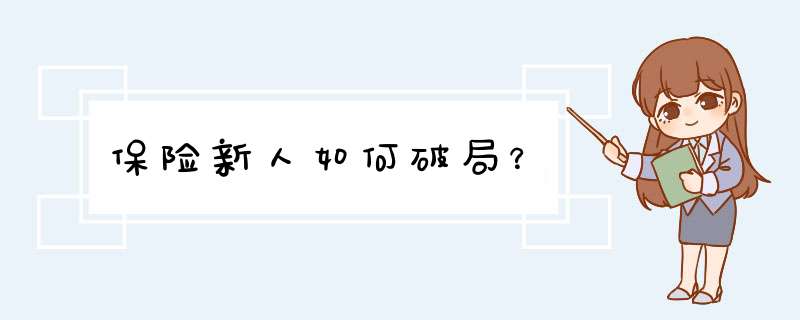 保险新人如何破局？